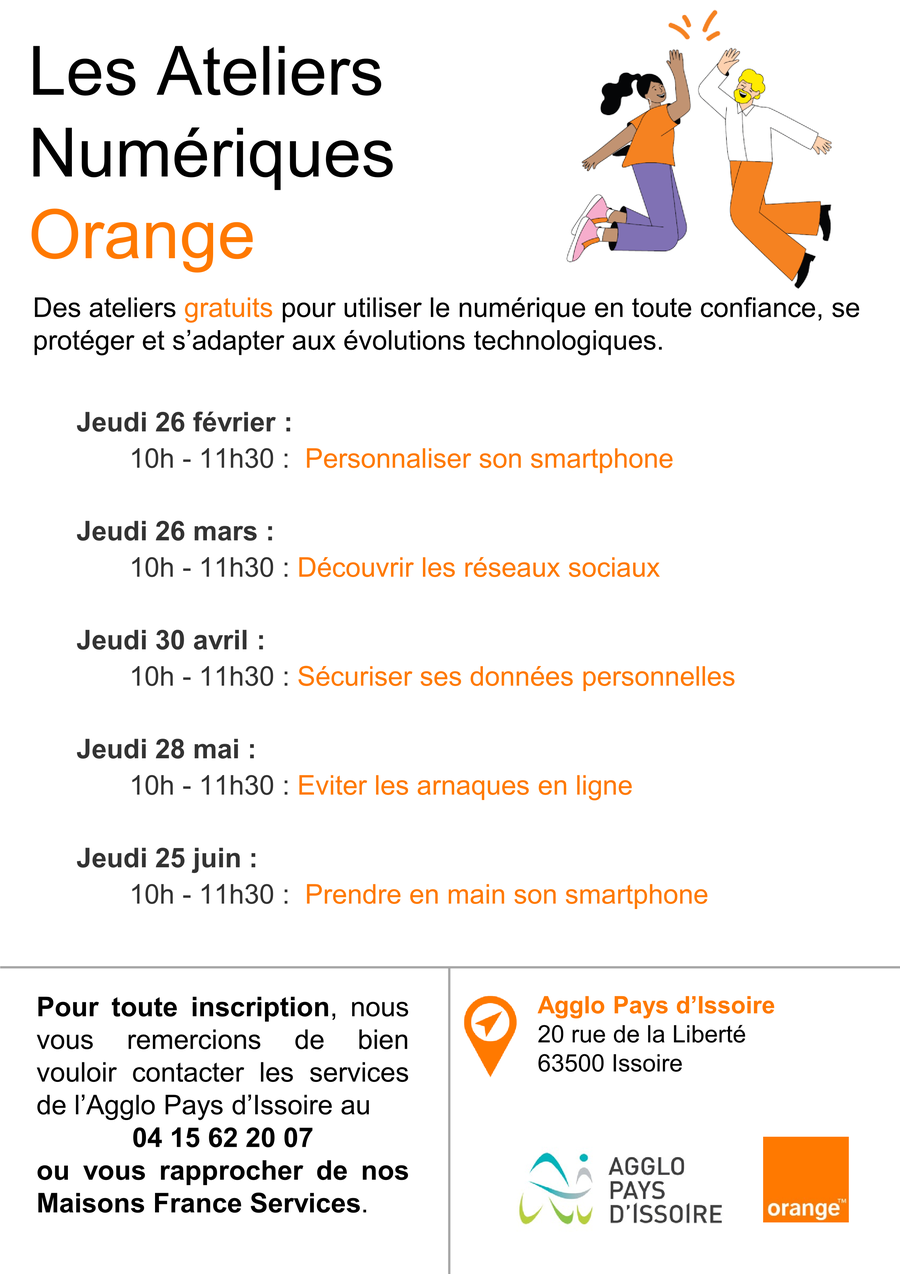 Les Ateliers Numériques Orange

Des ateliers gratuits pour utiliser le numérique en toute confiance, se protéger et s'adapter aux évolutions technologiques.

Jeudi 26 février :
10h - 11h30 : Personnaliser son smartphone

Jeudi 26 mars :
10h - 11h30 : Découvrir les réseaux sociaux

Jeudi 30 avril :
10h - 11h30 : Sécuriser ses données personnelles

Jeudi 28 mai :
10h - 11h30 : Eviter les arnaques en ligne

Jeudi 25 juin :
10h - 11h30 : Prendre en main son smartphone

Pour toute inscription, nous vous remercions de bien vouloir contacter les services de l'Agglo Pays d'Issoire au
04 15 62 20 07
ou vous rapprocher de nos Maisons France Services.

Agglo Pays d'Issoire
20 rue de la Liberté
63500 Issoire

AGGLO PAYS D'ISSOIRE

orange™